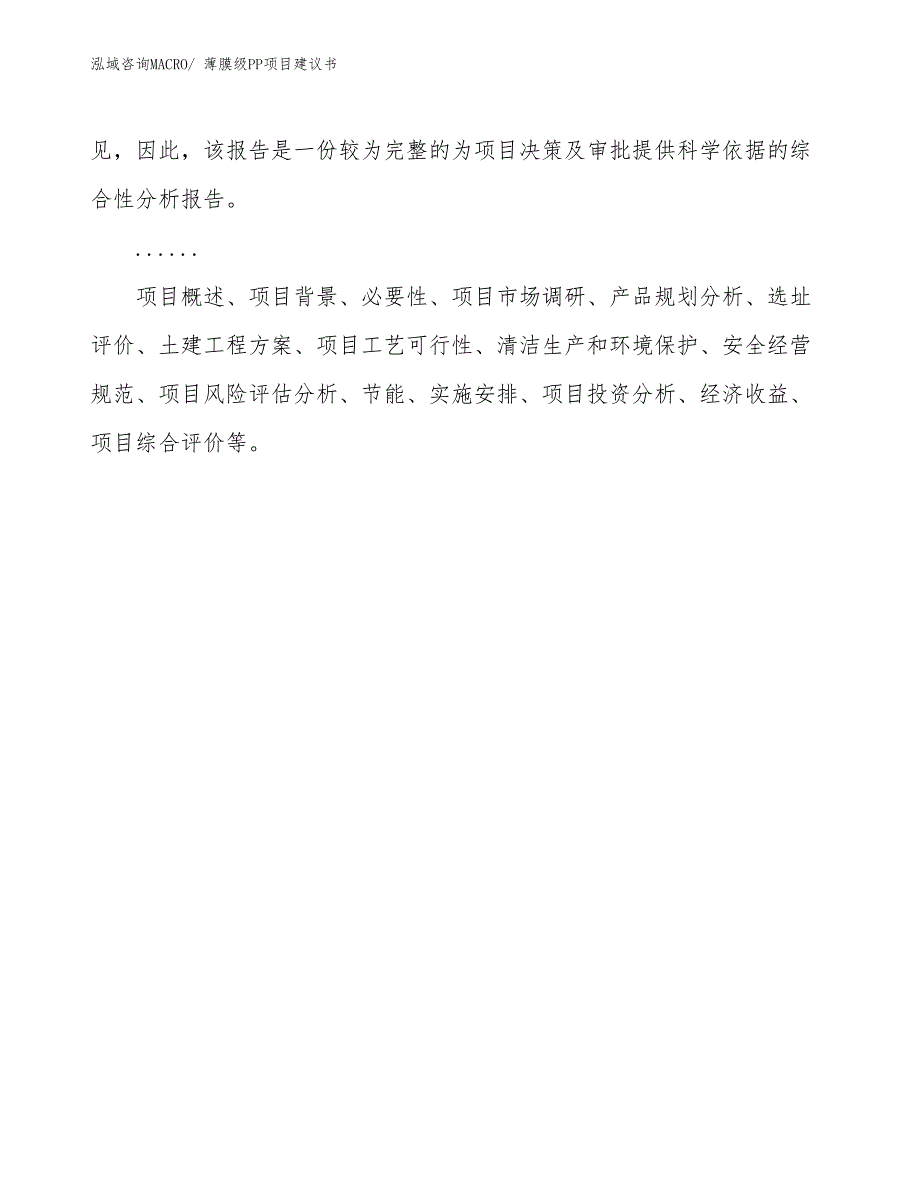 泓域咨询MACRO/ 薄膜级PP项目建议书

见，因此，该报告是一份较为完整的为项目决策及审批提供科学依据的综合性分析报告。

......

项目概述、项目背景、必要性、项目市场调研、产品规划分析、选址评价、土建工程方案、项目工艺可行性、清洁生产和环境保护、安全经营规范、项目风险评估分析、节能、实施安排、项目投资分析、经济收益、项目综合评价等。